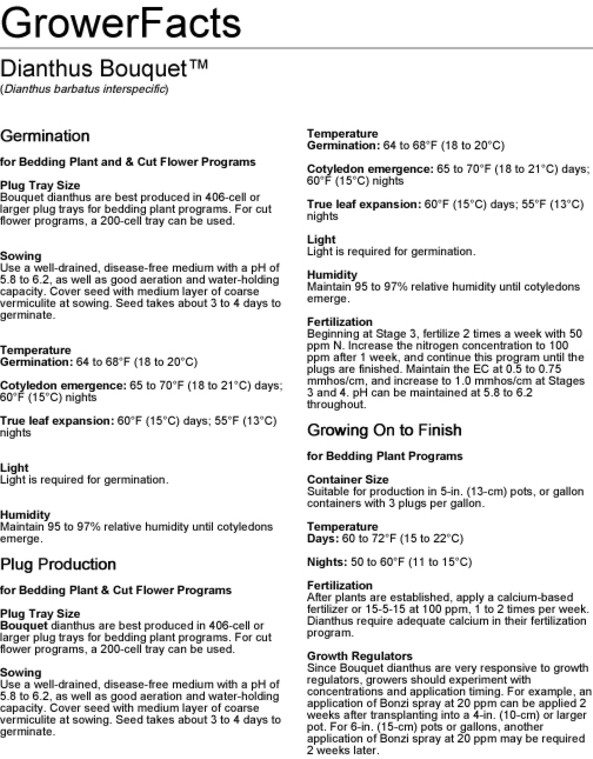 GrowerFacts

Dianthus Bouquet™
(Dianthus barbatus interspecific)

Germination

for Bedding Plant and & Cut Flower Programs

Plug Tray Size
Bouquet dianthus are best produced in 406-cell or larger plug trays for bedding plant programs. For cut flower programs, a 200-cell tray can be used.

Sowing
Use a well-drained, disease-free medium with a pH of 5.8 to 6.2, as well as good aeration and water-holding capacity. Cover seed with medium layer of coarse vermiculite at sowing. Seed takes about 3 to 4 days to germinate.

Temperature
Germination: 64 to 68°F (18 to 20°C)

Cotyledon emergence: 65 to 70°F (18 to 21°C) days; 60°F (15°C) nights

True leaf expansion: 60°F (15°C) days; 55°F (13°C) nights

Light
Light is required for germination.

Humidity
Maintain 95 to 97% relative humidity until cotyledons emerge.

Plug Production

for Bedding Plant & Cut Flower Programs

Plug Tray Size
Bouquet dianthus are best produced in 406-cell or larger plug trays for bedding plant programs. For cut flower programs, a 200-cell tray can be used.

Sowing
Use a well-drained, disease-free medium with a pH of 5.8 to 6.2, as well as good aeration and water-holding capacity. Cover seed with medium layer of coarse vermiculite at sowing. Seed takes about 3 to 4 days to germinate.

Temperature
Germination: 64 to 68°F (18 to 20°C)

Cotyledon emergence: 65 to 70°F (18 to 21°C) days; 60°F (15°C) nights

True leaf expansion: 60°F (15°C) days; 55°F (13°C) nights

Light
Light is required for germination.

Humidity
Maintain 95 to 97% relative humidity until cotyledons emerge.

Fertilization
Beginning at Stage 3, fertilize 2 times a week with 50 ppm N. Increase the nitrogen concentration to 100 ppm after 1 week, and continue this program until the plugs are finished. Maintain the EC at 0.5 to 0.75 mmhos/cm, and increase to 1.0 mmhos/cm at Stages 3 and 4. pH can be maintained at 5.8 to 6.2 throughout.

Growing On to Finish

for Bedding Plant Programs

Container Size
Suitable for production in 5-in. (13-cm) pots, or gallon containers with 3 plugs per gallon.

Temperature
Days: 60 to 72°F (15 to 22°C)

Nights: 50 to 60°F (11 to 15°C)

Fertilization
After plants are established, apply a calcium-based fertilizer or 15-5-15 at 100 ppm, 1 to 2 times per week. Dianthus require adequate calcium in their fertilization program.

Growth Regulators
Since Bouquet dianthus are very responsive to growth regulators, growers should experiment with concentrations and application timing. For example, an application of Bonzi spray at 20 ppm can be applied 2 weeks after transplanting into a 4-in. (10-cm) or larger pot. For 6-in. (15-cm) pots or gallons, another application of Bonzi spray at 20 ppm may be required 2 weeks later.